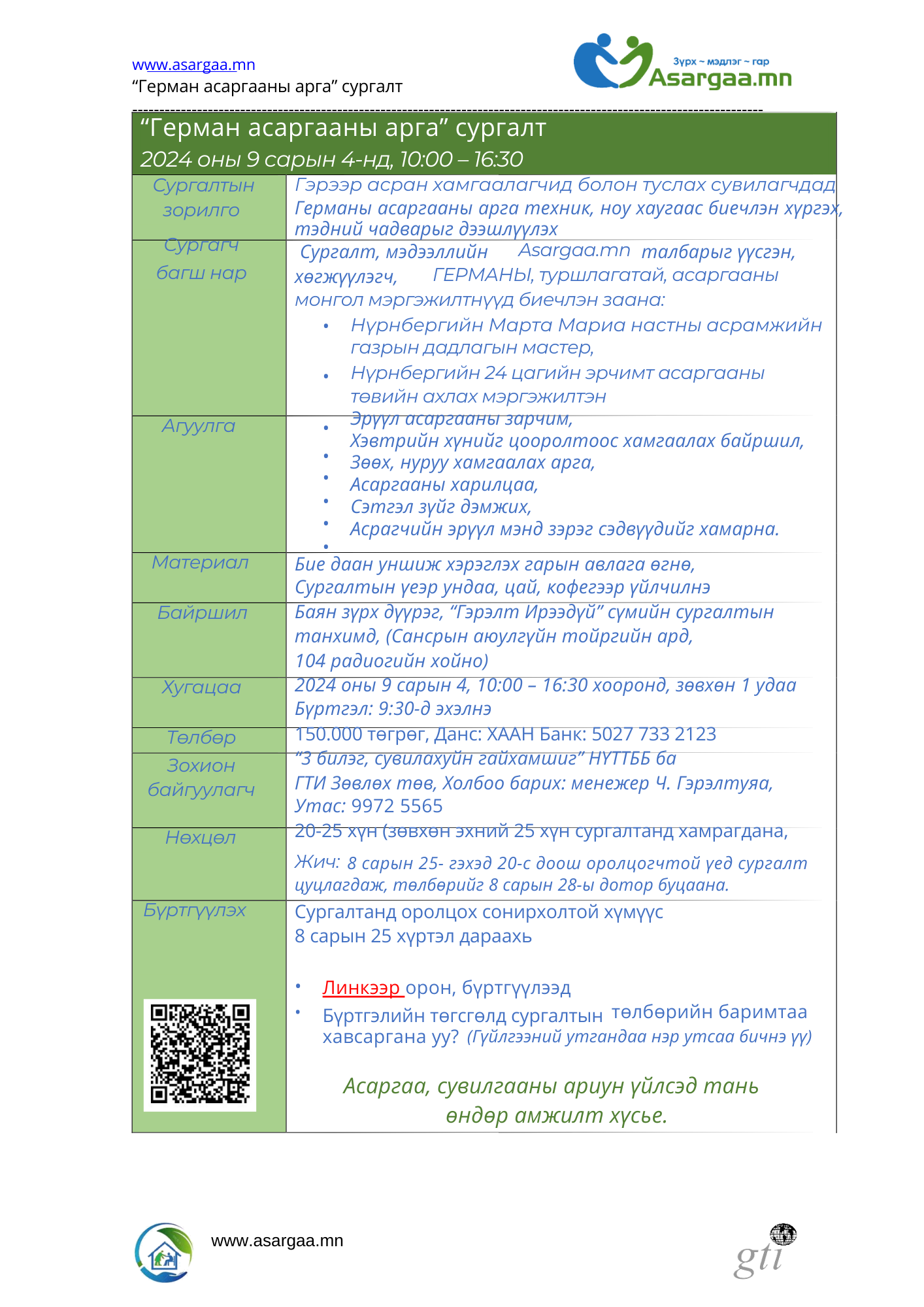 www.asargaa.mn
“Герман асаргааны арга” сургалт

Зүрх ~ мэдлэг ~ гар
Asargaa.mn

“Герман асаргааны арга” сургалт
2024 оны 9 сарын 4-нд, 10:00 – 16:30

| | |
|---|---|
| Сургалтын зорилго | Гэрээр асран хамгаалагчид болон туслах сувилагчдад Германы асаргааны арга техник, ноу хаугаас биечлэн хүргэх, тэдний чадварыг дээшлүүлэх |
| Сургагч багш нар | Сургалт, мэдээллийн Asargaa.mn талбарыг үүсгэн, хөгжүүлэгч, ГЕРМАНЫ, туршлагатай, асаргааны монгол мэргэжилтнүүд биечлэн заана: • Нүрнбергийн Марта Мариа настны асрамжийн газрын дадлагын мастер, • Нүрнбергийн 24 цагийн эрчимт асаргааны төвийн ахлах мэргэжилтэн |
| Агуулга | • Эрүүл асаргааны зарчим, • Хэвтрийн хүнийг цооролтоос хамгаалах байршил, • Зөөх, нуруу хамгаалах арга, • Асаргааны харилцаа, • Сэтгэл зүйг дэмжих, • Асрагчийн эрүүл мэнд зэрэг сэдвүүдийг хамарна. |
| Материал | Бие даан уншиж хэрэглэх гарын авлага өгнө, Сургалтын үеэр ундаа, цай, кофегээр үйлчилнэ |
| Байршил | Баян зүрх дүүрэг, “Гэрэлт Ирээдүй” сүмийн сургалтын танхимд, (Сансрын аюулгүйн тойргийн ард, 104 радиогийн хойно) |
| Хугацаа | 2024 оны 9 сарын 4, 10:00 – 16:30 хооронд, зөвхөн 1 удаа Бүртгэл: 9:30-д эхэлнэ |
| Төлбөр | 150.000 төгрөг, Данс: ХААН Банк: 5027 733 2123 |
| Зохион байгуулагч | “3 билэг, сувилахуйн гайхамшиг” НҮТТББ ба ГТИ Зөвлөх төв, Холбоо барих: менежер Ч. Гэрэлтуяа, Утас: 9972 5565 |
| Нөхцөл | 20-25 хүн (зөвхөн эхний 25 хүн сургалтанд хамрагдана, Жич: 8 сарын 25- гэхэд 20-с доош оролцогчтой үед сургалт цуцлагдаж, төлбөрийг 8 сарын 28-ы дотор буцаана. |
| Бүртгүүлэх | Сургалтанд оролцох сонирхолтой хүмүүс 8 сарын 25 хүртэл дараахь • Линкээр орон, бүртгүүлээд • Бүртгэлийн төгсгөлд сургалтын төлбөрийн баримтаа хавсаргана уу? (Гүйлгээний утгандаа нэр утсаа бичнэ үү) Асаргаа, сувилгааны ариун үйлсэд тань өндөр амжилт хүсье. |

www.asargaa.mn
gti